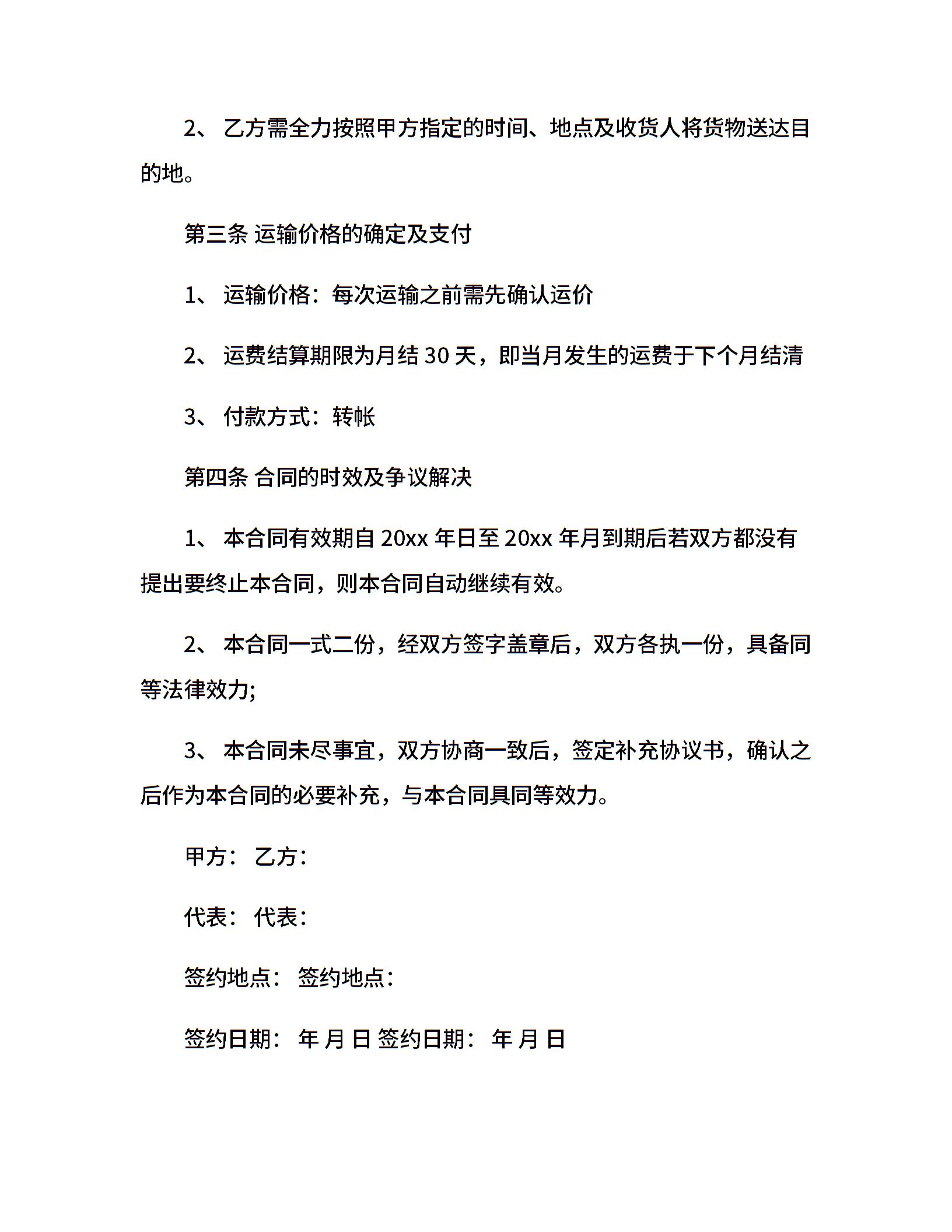 2、 乙方需全力按照甲方指定的时间、地点及收货人将货物送达目的地。

第三条 运输价格的确定及支付

1、 运输价格：每次运输之前需先确认运价

2、 运费结算期限为月结 30 天，即当月发生的运费于下个月结清

3、 付款方式：转帐

第四条 合同的时效及争议解决

1、 本合同有效期自 20xx 年日至 20xx 年月到期后若双方都没有提出要终止本合同，则本合同自动继续有效。

2、 本合同一式二份，经双方签字盖章后，双方各执一份，具备同等法律效力;

3、 本合同未尽事宜，双方协商一致后，签定补充协议书，确认之后作为本合同的必要补充，与本合同具同等效力。

甲方： 乙方：

代表： 代表：

签约地点： 签约地点：

签约日期： 年 月 日 签约日期： 年 月 日